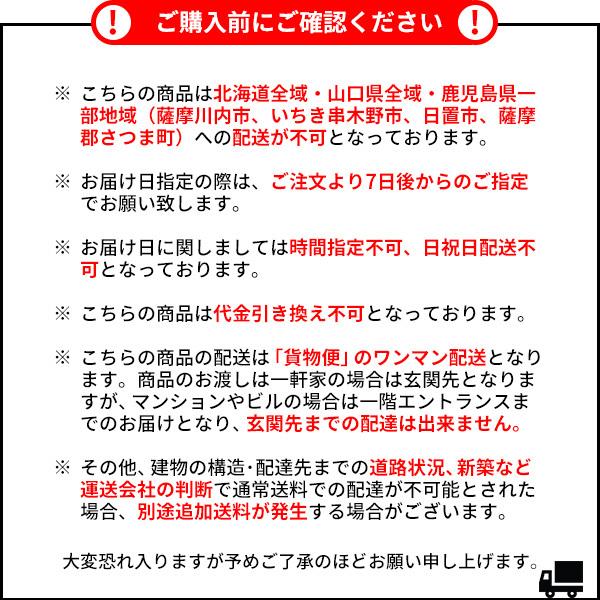 ! ご購入前にご確認ください !

※ こちらの商品は北海道全域・山口県全域・鹿児島県一部地域（薩摩川内市、いちき串木野市、日置市、薩摩郡さつま町）への配送が不可となっております。

※ お届け日指定の際は、ご注文より7日後からのご指定でお願い致します。

※ お届け日に関しましては時間指定不可、日祝日配送不可となっております。

※ こちらの商品は代金引き換え不可となっております。

※ こちらの商品の配送は「貨物便」のワンマン配送となります。商品のお渡しは一軒家の場合は玄関先となりますが、マンションやビルの場合は一階エントランスまでのお届けとなり、玄関先までの配達は出来ません。

※ その他、建物の構造・配達先までの道路状況、新築など運送会社の判断で通常送料での配達が不可能とされた場合、別途追加送料が発生する場合がございます。

大変恐れ入りますが予めご了承のほどお願い申し上げます。